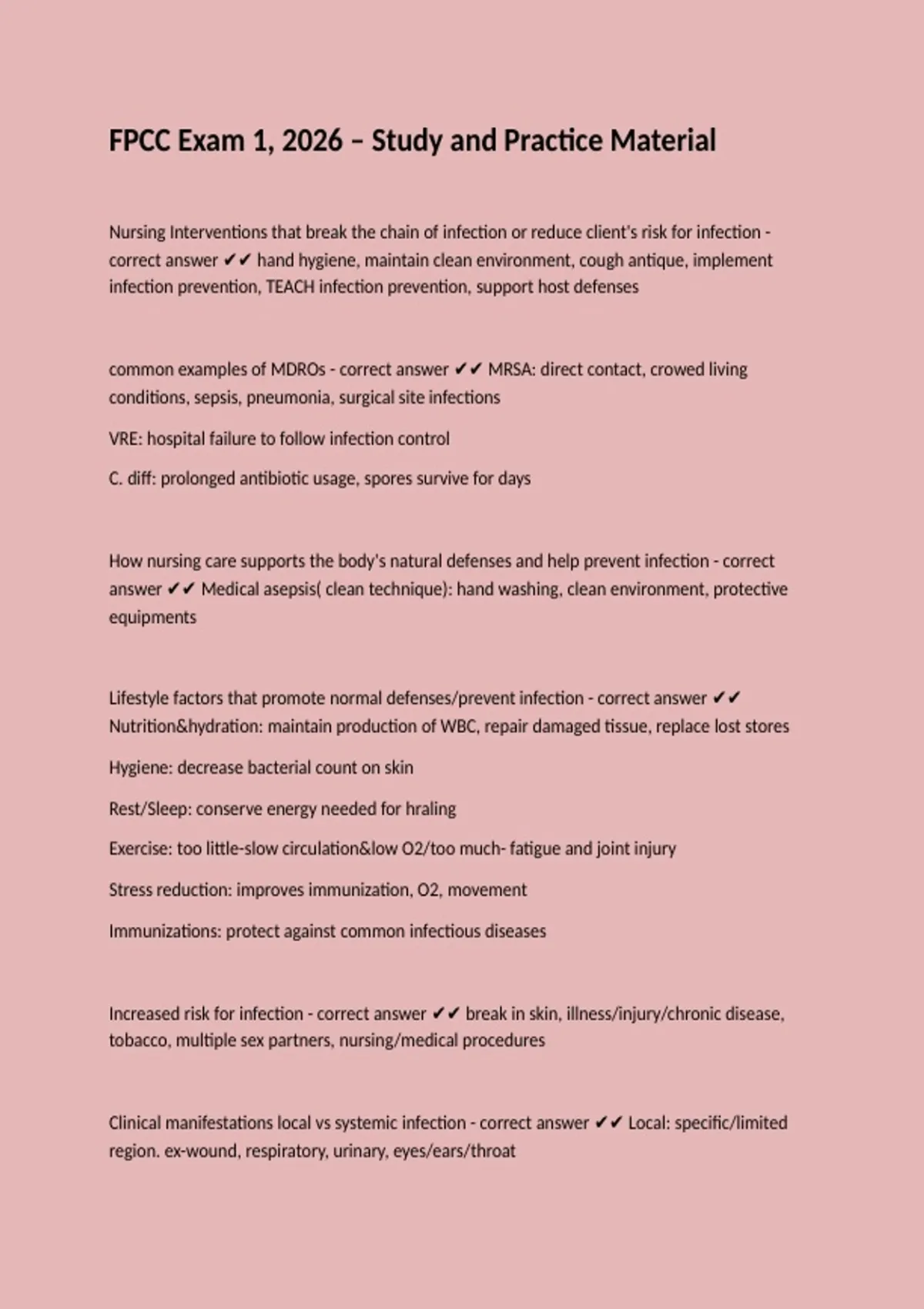 FPCC Exam 1, 2026 – Study and Practice Material

Nursing Interventions that break the chain of infection or reduce client's risk for infection - correct answer ✔✔ hand hygiene, maintain clean environment, cough antique, implement infection prevention, TEACH infection prevention, support host defenses

common examples of MDROs - correct answer ✔✔ MRSA: direct contact, crowed living conditions, sepsis, pneumonia, surgical site infections

VRE: hospital failure to follow infection control

C. diff: prolonged antibiotic usage, spores survive for days

How nursing care supports the body's natural defenses and help prevent infection - correct answer ✔✔ Medical asepsis( clean technique): hand washing, clean environment, protective equipments

Lifestyle factors that promote normal defenses/prevent infection - correct answer ✔✔ Nutrition&hydration: maintain production of WBC, repair damaged tissue, replace lost stores

Hygiene: decrease bacterial count on skin

Rest/Sleep: conserve energy needed for hraling

Exercise: too little-slow circulation&low O2/too much- fatigue and joint injury

Stress reduction: improves immunization, O2, movement

Immunizations: protect against common infectious diseases

Increased risk for infection - correct answer ✔✔ break in skin, illness/injury/chronic disease, tobacco, multiple sex partners, nursing/medical procedures

Clinical manifestations local vs systemic infection - correct answer ✔✔ Local: specific/limited region. ex-wound, respiratory, urinary, eyes/ears/throat